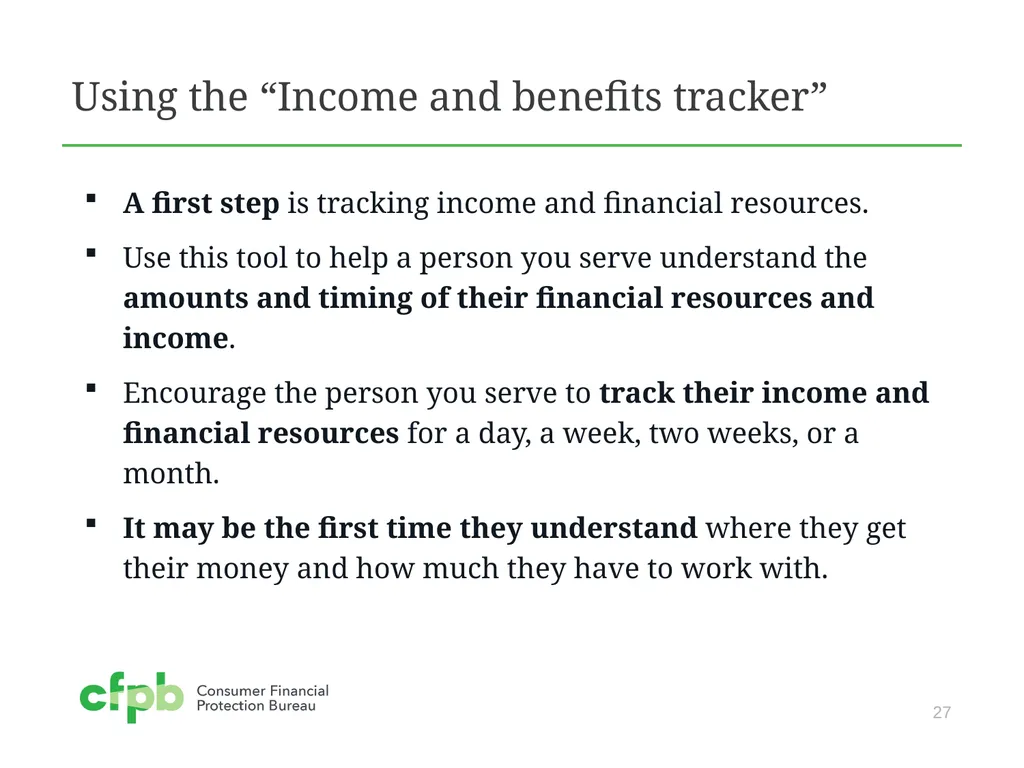 Using the “Income and benefits tracker”

▪ A first step is tracking income and financial resources.

▪ Use this tool to help a person you serve understand the amounts and timing of their financial resources and income.

▪ Encourage the person you serve to track their income and financial resources for a day, a week, two weeks, or a month.

▪ It may be the first time they understand where they get their money and how much they have to work with.

cfpb Consumer Financial Protection Bureau

27